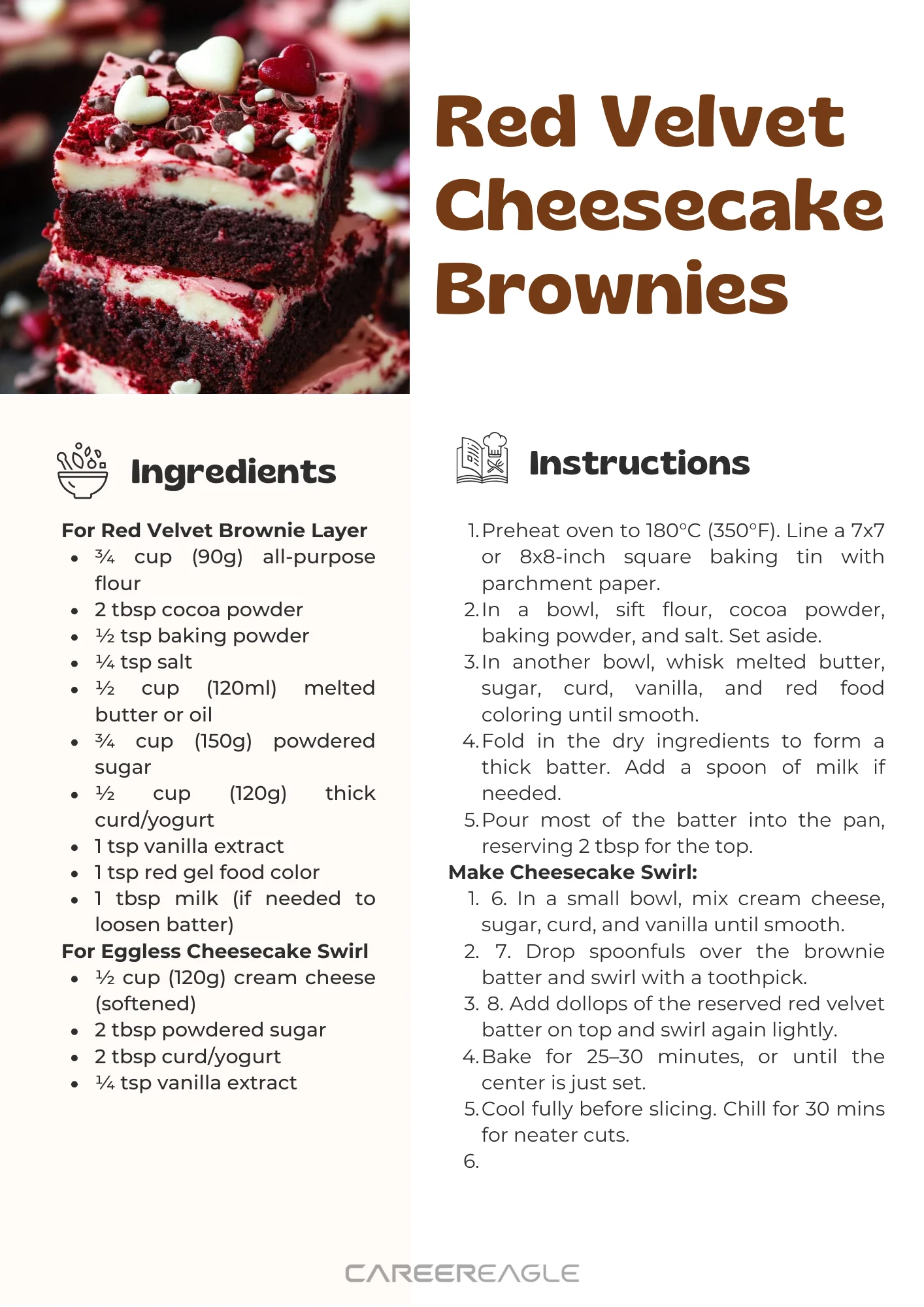 Red Velvet Cheesecake Brownies

Ingredients

For Red Velvet Brownie Layer
- ¾ cup (90g) all-purpose flour
- 2 tbsp cocoa powder
- ½ tsp baking powder
- ¼ tsp salt
- ½ cup (120ml) melted butter or oil
- ¾ cup (150g) powdered sugar
- ½ cup (120g) thick curd/yogurt
- 1 tsp vanilla extract
- 1 tsp red gel food color
- 1 tbsp milk (if needed to loosen batter)

For Eggless Cheesecake Swirl
- ½ cup (120g) cream cheese (softened)
- 2 tbsp powdered sugar
- 2 tbsp curd/yogurt
- ¼ tsp vanilla extract

Instructions

1. Preheat oven to 180°C (350°F). Line a 7x7 or 8x8-inch square baking tin with parchment paper.
2. In a bowl, sift flour, cocoa powder, baking powder, and salt. Set aside.
3. In another bowl, whisk melted butter, sugar, curd, vanilla, and red food coloring until smooth.
4. Fold in the dry ingredients to form a thick batter. Add a spoon of milk if needed.
5. Pour most of the batter into the pan, reserving 2 tbsp for the top.

Make Cheesecake Swirl:
1. 6. In a small bowl, mix cream cheese, sugar, curd, and vanilla until smooth.
2. 7. Drop spoonfuls over the brownie batter and swirl with a toothpick.
3. 8. Add dollops of the reserved red velvet batter on top and swirl again lightly.
4. Bake for 25–30 minutes, or until the center is just set.
5. Cool fully before slicing. Chill for 30 mins for neater cuts.
6.

CAREEREAGLE